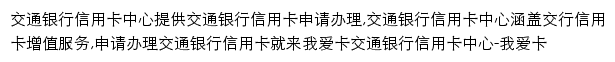 交通银行信用卡中心提供交通银行信用卡申请办理,交通银行信用卡中心涵盖交行信用卡增值服务,申请办理交通银行信用卡就来我爱卡交通银行信用卡中心-我爱卡